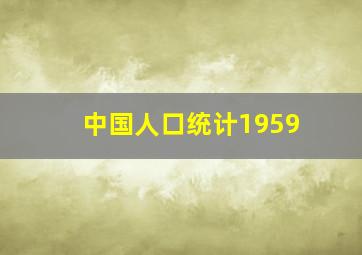 中国人口统计1959